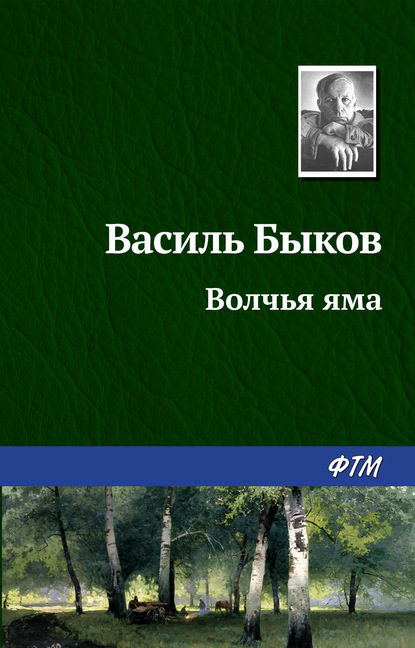 Василь Быков

Волчья яма

ФТМ